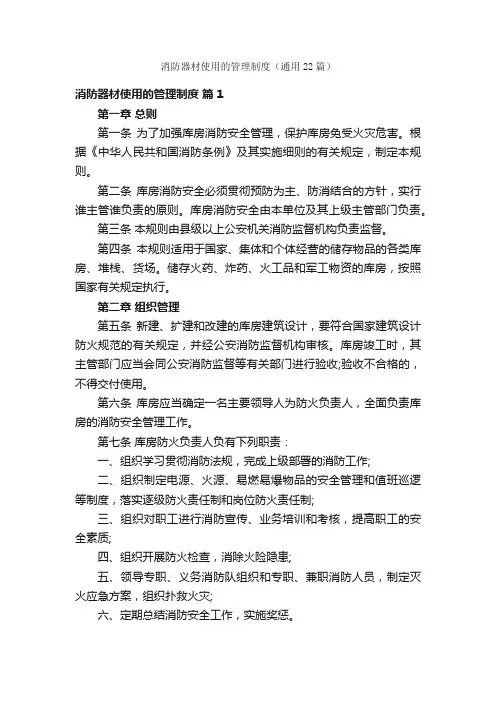 消防器材使用的管理制度（通用22篇）

消防器材使用的管理制度 篇1

第一章 总则

第一条 为了加强库房消防安全管理，保护库房免受火灾危害。根据《中华人民共和国消防条例》及其实施细则的有关规定，制定本规则。

第二条 库房消防安全必须贯彻预防为主、防消结合的方针，实行谁主管谁负责的原则。库房消防安全由本单位及其上级主管部门负责。

第三条 本规则由县级以上公安机关消防监督机构负责监督。

第四条 本规则适用于国家、集体和个体经营的储存物品的各类库房、堆栈、货场。储存火药、炸药、火工品和军工物资的库房，按照国家有关规定执行。

第二章 组织管理

第五条 新建、扩建和改建的库房建筑设计，要符合国家建筑设计防火规范的有关规定，并经公安消防监督机构审核。库房竣工时，其主管部门应当会同公安消防监督等有关部门进行验收;验收不合格的，不得交付使用。

第六条 库房应当确定一名主要领导人为防火负责人，全面负责库房的消防安全管理工作。

第七条 库房防火负责人负有下列职责：

一、组织学习贯彻消防法规，完成上级部署的消防工作;

二、组织制定电源、火源、易燃易爆物品的安全管理和值班巡逻等制度，落实逐级防火责任制和岗位防火责任制;

三、组织对职工进行消防宣传、业务培训和考核，提高职工的安全素质;

四、组织开展防火检查，消除火险隐患;

五、领导专职、义务消防队组织和专职、兼职消防人员，制定灭火应急方案，组织扑救火灾;

六、定期总结消防安全工作，实施奖惩。